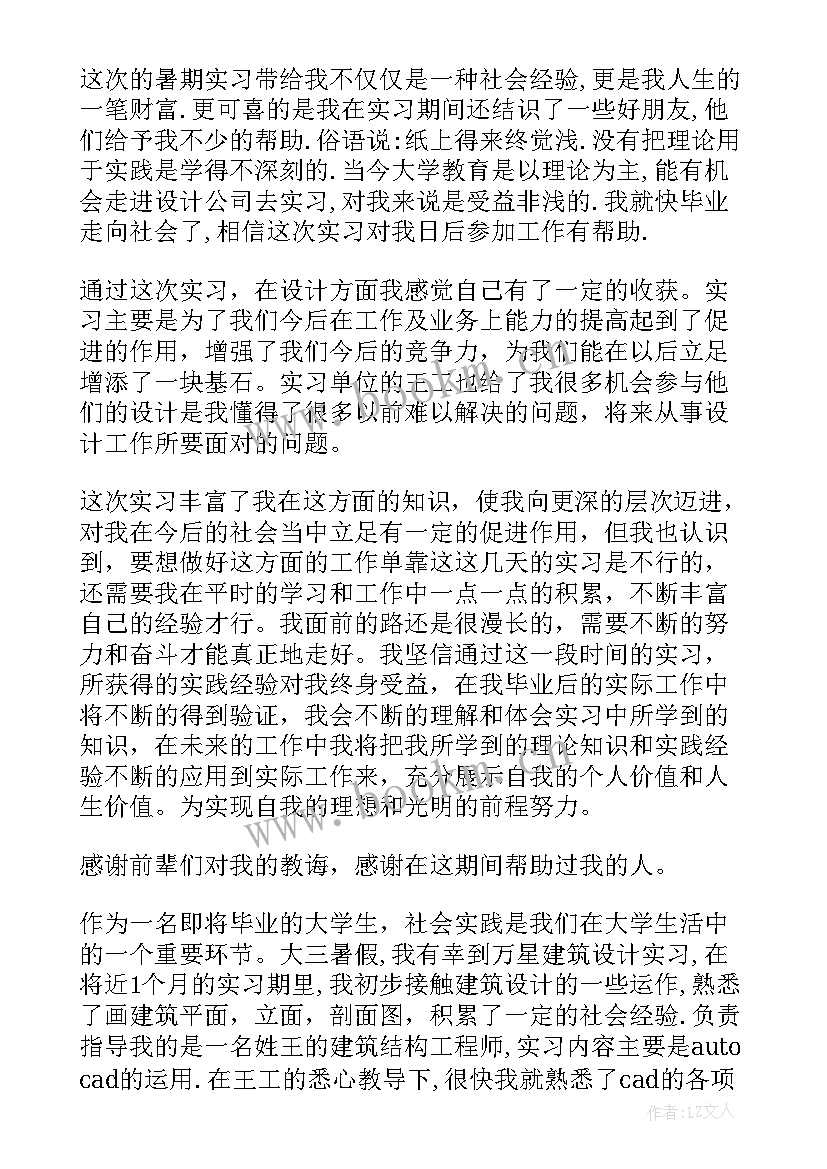 这次的暑期实习带给我不仅仅是一种社会经验,更是我人生的一笔财富.更可喜的是我在实习期间还结识了一些好朋友,他们给予我不少的帮助.俗语说:纸上得来终觉浅.没有把理论用于实践是学得不深刻的.当今大学教育是以理论为主,能有机会走进设计公司去实习,对我来说是受益非浅的.我就快毕业走向社会了,相信这次实习对我日后参加工作有帮助.

通过这次实习，在设计方面我感觉自己有了一定的收获。实习主要是为了我们今后在工作及业务上能力的提高起到了促进的作用，增强了我们今后的竞争力，为我们能在以后立足增添了一块基石。实习单位的王工也给了我很多机会参与他们的设计是我懂得了很多以前难以解决的问题，将来从事设计工作所要面对的问题。

这次实习丰富了我在这方面的知识，使我向更深的层次迈进，对我在今后的社会当中立足有一定的促进作用，但我也认识到，要想做好这方面的工作单靠这这几天的实习是不行的，还需要我在平时的学习和工作中一点一点的积累，不断丰富自己的经验才行。我面前的路还是很漫长的，需要不断的努力和奋斗才能真正地走好。我坚信通过这一段时间的实习，所获得的实践经验对我终身受益，在我毕业后的实际工作中将不断的得到验证，我会不断的理解和体会实习中所学到的知识，在未来的工作中我将把我所学到的理论知识和实践经验不断的应用到实际工作来，充分展示自我的个人价值和人生价值。为实现自我的理想和光明的前程努力。

感谢前辈们对我的教诲，感谢在这期间帮助过我的人。

作为一名即将毕业的大学生，社会实践是我们在大学生活中的一个重要环节。大三暑假,我有幸到万星建筑设计实习,在将近1个月的实习期里,我初步接触建筑设计的一些运作,熟悉了画建筑平面，立面，剖面图，积累了一定的社会经验.负责指导我的是一名姓王的建筑结构工程师,实习内容主要是autocad的运用.在王工的悉心教导下,很快我就熟悉了cad的各项

作者：LZ文人